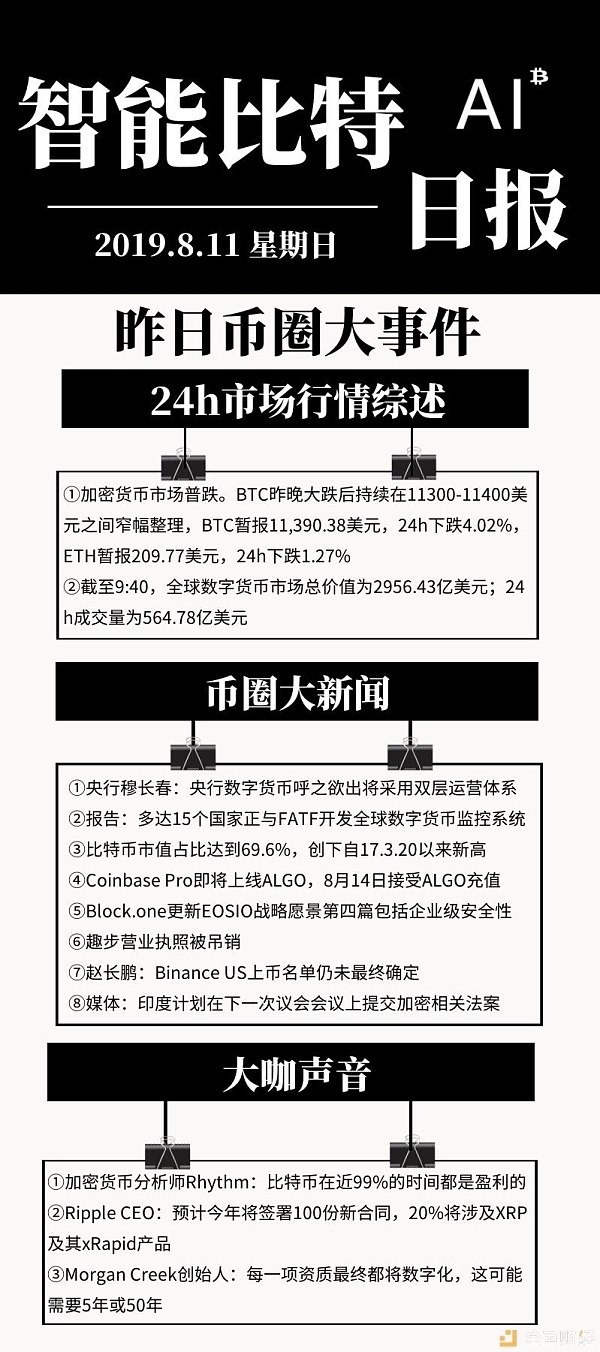 智能比特

AI

日报

2019.8.11 星期日

昨日币圈大事件

24h市场行情综述

①加密货币市场普跌。BTC昨晚大跌后持续在11300-11400美元之间窄幅整理，BTC暂报11,390.38美元，24h下跌4.02%，ETH暂报209.77美元，24h下跌1.27%

②截至9:40，全球数字货币市场总价值为2956.43亿美元；24h成交量为564.78亿美元

币圈大新闻

①央行穆长春：央行数字货币呼之欲出将采用双层运营体系
②报告：多达15个国家正与FATF开发全球数字货币监控系统
③比特币市值占比达到69.6%，创下自17.3.20以来新高
④Coinbase Pro即将上线ALGO，8月14日接受ALGO充值
⑤Block.one更新EOSIO战略愿景第四篇包括企业级安全性
⑥趣步营业执照被吊销
⑦赵长鹏：Binance US上币名单仍未最终确定
⑧媒体：印度计划在下一次议会会议上提交加密相关法案

大咖声音

①加密货币分析师Rhythm：比特币在近99%的时间都是盈利的
②Ripple CEO：预计今年将签署100份新合同，20%将涉及XRP及其xRapid产品
③Morgan Creek创始人：每一项资质最终都将数字化，这可能需要5年或50年

金色财经